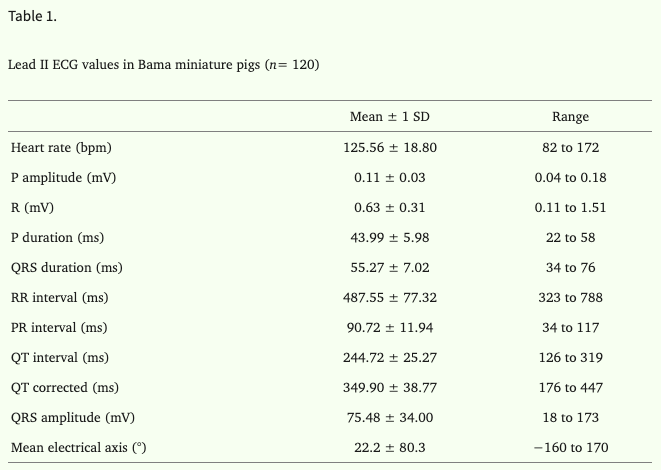 Table 1.

Lead II ECG values in Bama miniature pigs (n= 120)

|  | Mean ± 1 SD | Range |
|---|---|---|
| Heart rate (bpm) | 125.56 ± 18.80 | 82 to 172 |
| P amplitude (mV) | 0.11 ± 0.03 | 0.04 to 0.18 |
| R (mV) | 0.63 ± 0.31 | 0.11 to 1.51 |
| P duration (ms) | 43.99 ± 5.98 | 22 to 58 |
| QRS duration (ms) | 55.27 ± 7.02 | 34 to 76 |
| RR interval (ms) | 487.55 ± 77.32 | 323 to 788 |
| PR interval (ms) | 90.72 ± 11.94 | 34 to 117 |
| QT interval (ms) | 244.72 ± 25.27 | 126 to 319 |
| QT corrected (ms) | 349.90 ± 38.77 | 176 to 447 |
| QRS amplitude (mV) | 75.48 ± 34.00 | 18 to 173 |
| Mean electrical axis (°) | 22.2 ± 80.3 | −160 to 170 |